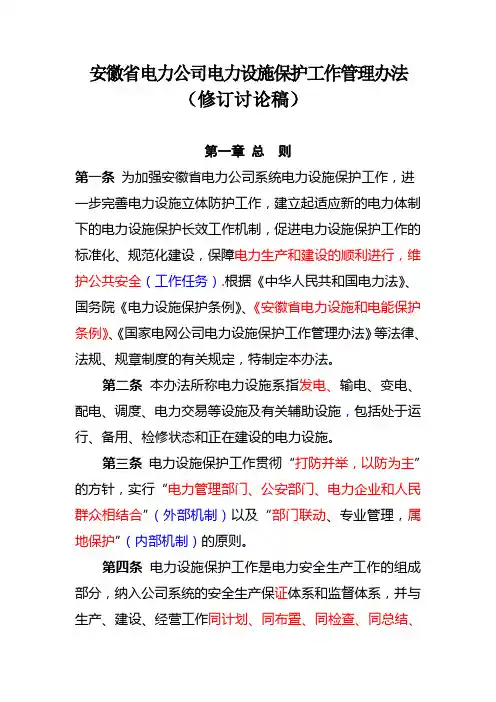 安徽省电力公司电力设施保护工作管理办法
（修订讨论稿）

第一章 总 则

第一条 为加强安徽省电力公司系统电力设施保护工作，进一步完善电力设施立体防护工作，建立起适应新的电力体制下的电力设施保护长效工作机制，促进电力设施保护工作的标准化、规范化建设，保障电力生产和建设的顺利进行，维护公共安全（工作任务）.根据《中华人民共和国电力法》、国务院《电力设施保护条例》、《安徽省电力设施和电能保护条例》、《国家电网公司电力设施保护工作管理办法》等法律、法规、规章制度的有关规定，特制定本办法。

第二条 本办法所称电力设施系指发电、输电、变电、配电、调度、电力交易等设施及有关辅助设施，包括处于运行、备用、检修状态和正在建设的电力设施。

第三条 电力设施保护工作贯彻“打防并举，以防为主”的方针，实行“电力管理部门、公安部门、电力企业和人民群众相结合”（外部机制）以及“部门联动、专业管理，属地保护”（内部机制）的原则。

第四条 电力设施保护工作是电力安全生产工作的组成部分，纳入公司系统的安全生产保证体系和监督体系，并与生产、建设、经营工作同计划、同布置、同检查、同总结、